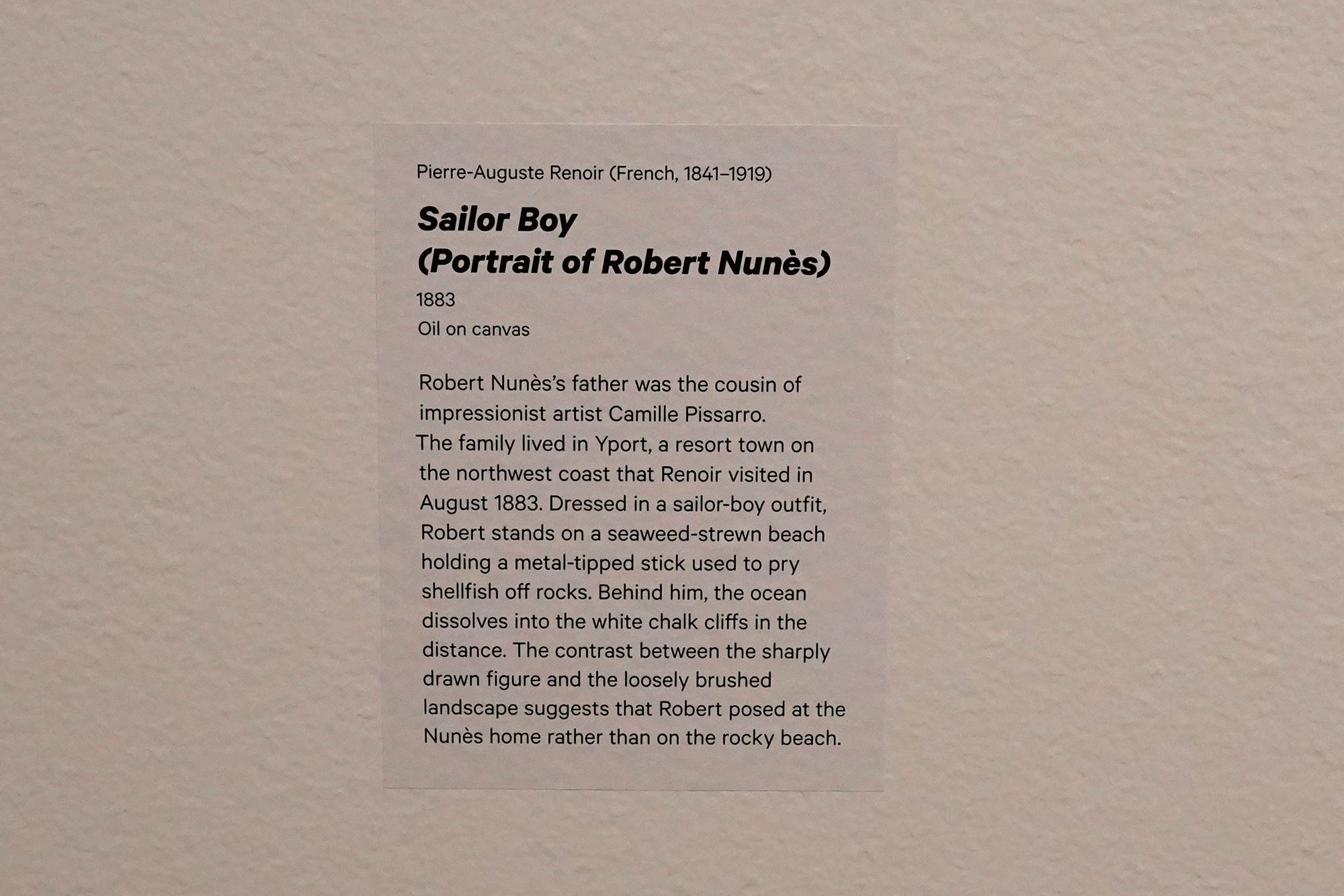 Pierre-Auguste Renoir (French, 1841–1919)

Sailor Boy
(Portrait of Robert Nunès)

1883
Oil on canvas

Robert Nunès's father was the cousin of impressionist artist Camille Pissarro. The family lived in Yport, a resort town on the northwest coast that Renoir visited in August 1883. Dressed in a sailor-boy outfit, Robert stands on a seaweed-strewn beach holding a metal-tipped stick used to pry shellfish off rocks. Behind him, the ocean dissolves into the white chalk cliffs in the distance. The contrast between the sharply drawn figure and the loosely brushed landscape suggests that Robert posed at the Nunès home rather than on the rocky beach.